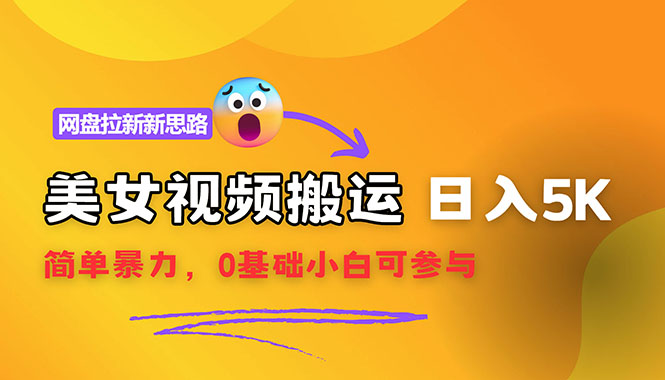 网盘拉新新思路

美女视频搬运 日入5K

简单暴力，0基础小白可参与